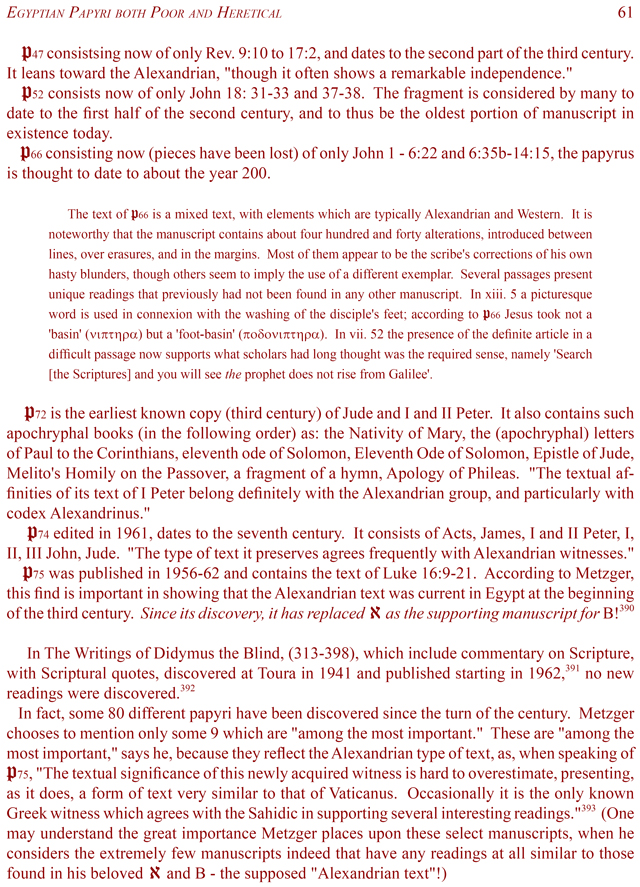 EGYPTIAN PAPYRI BOTH POOR AND HERETICAL 61

$\mathfrak{P}_{47}$ consistsing now of only Rev. 9:10 to 17:2, and dates to the second part of the third century. It leans toward the Alexandrian, "though it often shows a remarkable independence."

$\mathfrak{P}_{52}$ consists now of only John 18: 31-33 and 37-38. The fragment is considered by many to date to the first half of the second century, and to thus be the oldest portion of manuscript in existence today.

$\mathfrak{P}_{66}$ consisting now (pieces have been lost) of only John 1 - 6:22 and 6:35b-14:15, the papyrus is thought to date to about the year 200.

The text of $\mathfrak{P}_{66}$ is a mixed text, with elements which are typically Alexandrian and Western. It is noteworthy that the manuscript contains about four hundred and forty alterations, introduced between lines, over erasures, and in the margins. Most of them appear to be the scribe's corrections of his own hasty blunders, though others seem to imply the use of a different exemplar. Several passages present unique readings that previously had not been found in any other manuscript. In xiii. 5 a picturesque word is used in connexion with the washing of the disciple's feet; according to $\mathfrak{P}_{66}$ Jesus took not a 'basin' (νιπτηρα) but a 'foot-basin' (ποδονιπτηρα). In vii. 52 the presence of the definite article in a difficult passage now supports what scholars had long thought was the required sense, namely 'Search [the Scriptures] and you will see the prophet does not rise from Galilee'.

$\mathfrak{P}_{72}$ is the earliest known copy (third century) of Jude and I and II Peter. It also contains such apochryphal books (in the following order) as: the Nativity of Mary, the (apochryphal) letters of Paul to the Corinthians, eleventh ode of Solomon, Eleventh Ode of Solomon, Epistle of Jude, Melito's Homily on the Passover, a fragment of a hymn, Apology of Phileas. "The textual affinities of its text of I Peter belong definitely with the Alexandrian group, and particularly with codex Alexandrinus."

$\mathfrak{P}_{74}$ edited in 1961, dates to the seventh century. It consists of Acts, James, I and II Peter, I, II, III John, Jude. "The type of text it preserves agrees frequently with Alexandrian witnesses."

$\mathfrak{P}_{75}$ was published in 1956-62 and contains the text of Luke 16:9-21. According to Metzger, this find is important in showing that the Alexandrian text was current in Egypt at the beginning of the third century. Since its discovery, it has replaced ℵ as the supporting manuscript for B!$^{390}$

In The Writings of Didymus the Blind, (313-398), which include commentary on Scripture, with Scriptural quotes, discovered at Toura in 1941 and published starting in 1962,$^{391}$ no new readings were discovered.$^{392}$

In fact, some 80 different papyri have been discovered since the turn of the century. Metzger chooses to mention only some 9 which are "among the most important." These are "among the most important," says he, because they reflect the Alexandrian type of text, as, when speaking of $\mathfrak{P}_{75}$, "The textual significance of this newly acquired witness is hard to overestimate, presenting, as it does, a form of text very similar to that of Vaticanus. Occasionally it is the only known Greek witness which agrees with the Sahidic in supporting several interesting readings."$^{393}$ (One may understand the great importance Metzger places upon these select manuscripts, when he considers the extremely few manuscripts indeed that have any readings at all similar to those found in his beloved ℵ and B - the supposed "Alexandrian text"!)